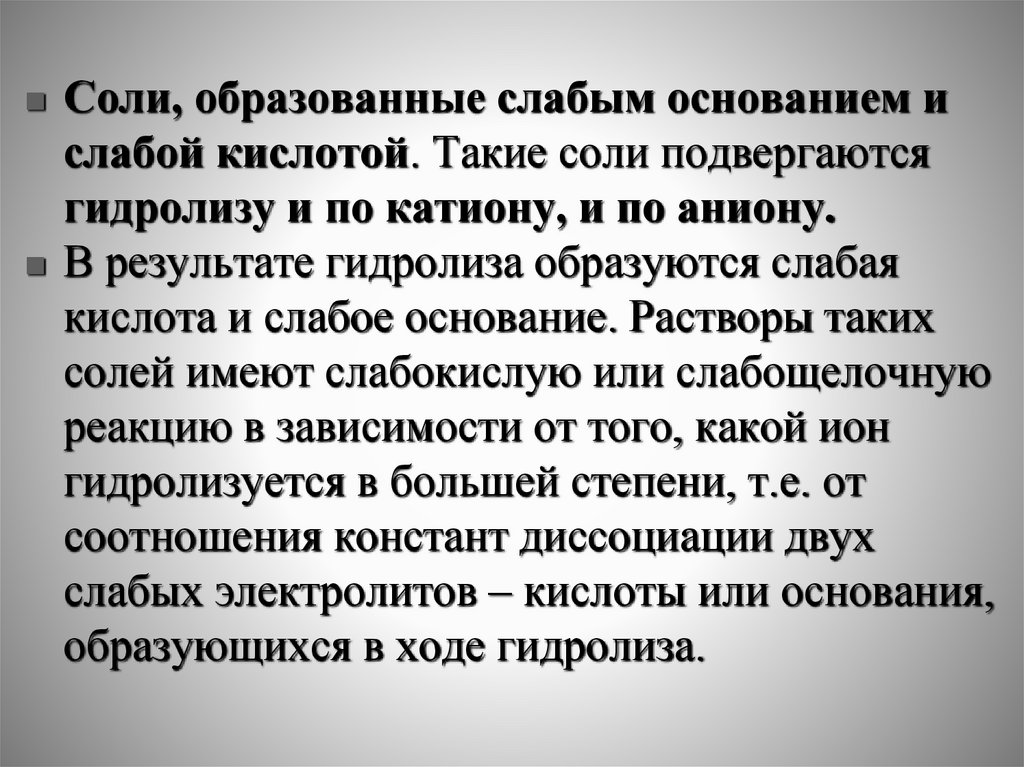 Соли, образованные слабым основанием и слабой кислотой. Такие соли подвергаются гидролизу и по катиону, и по аниону.

В результате гидролиза образуются слабая кислота и слабое основание. Растворы таких солей имеют слабокислую или слабощелочную реакцию в зависимости от того, какой ион гидролизуется в большей степени, т.е. от соотношения констант диссоциации двух слабых электролитов – кислоты или основания, образующихся в ходе гидролиза.